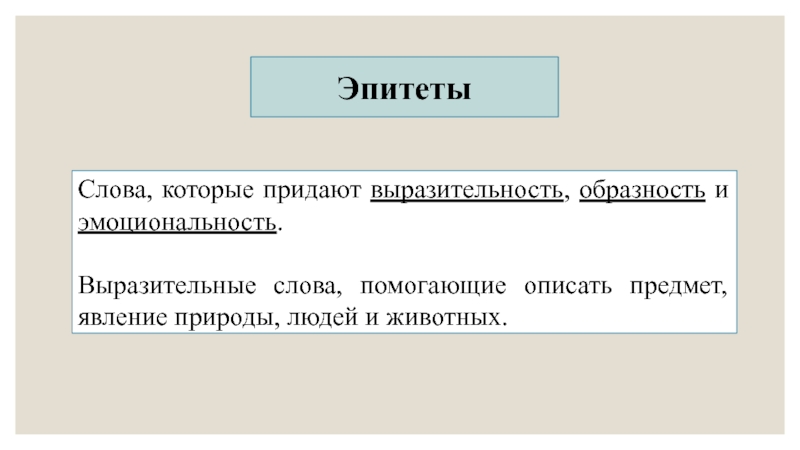 Эпитеты

Слова, которые придают выразительность, образность и эмоциональность.

Выразительные слова, помогающие описать предмет, явление природы, людей и животных.